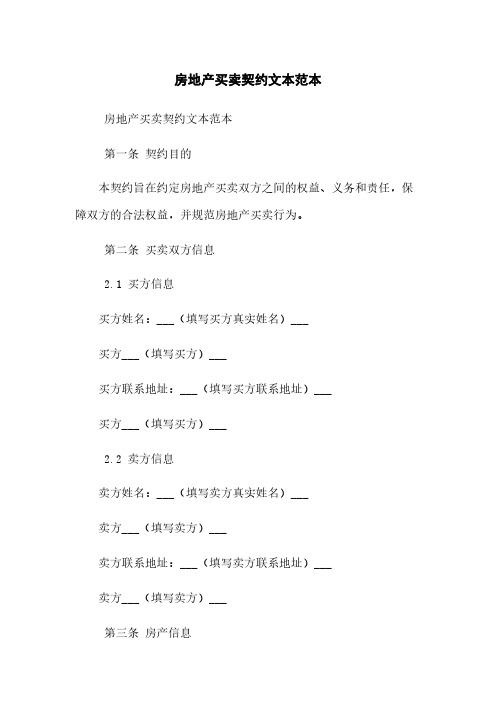 房地产买卖契约文本范本

房地产买卖契约文本范本

第一条 契约目的

本契约旨在约定房地产买卖双方之间的权益、义务和责任，保障双方的合法权益，并规范房地产买卖行为。

第二条 买卖双方信息

2.1 买方信息

买方姓名：___（填写买方真实姓名）___

买方___（填写买方）___

买方联系地址：___（填写买方联系地址）___

买方___（填写买方）___

2.2 卖方信息

卖方姓名：___（填写卖方真实姓名）___

卖方___（填写卖方）___

卖方联系地址：___（填写卖方联系地址）___

卖方___（填写卖方）___

第三条 房产信息